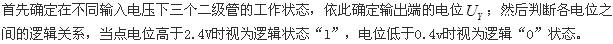 首先确定在不同输入电压下三个二级管的工作状态，依此确定输出端的电位 $U_Y$；然后判断各电位之间的逻辑关系，当点电位高于2.4V时视为逻辑状态“1”，电位低于0.4v时视为逻辑“0”状态。